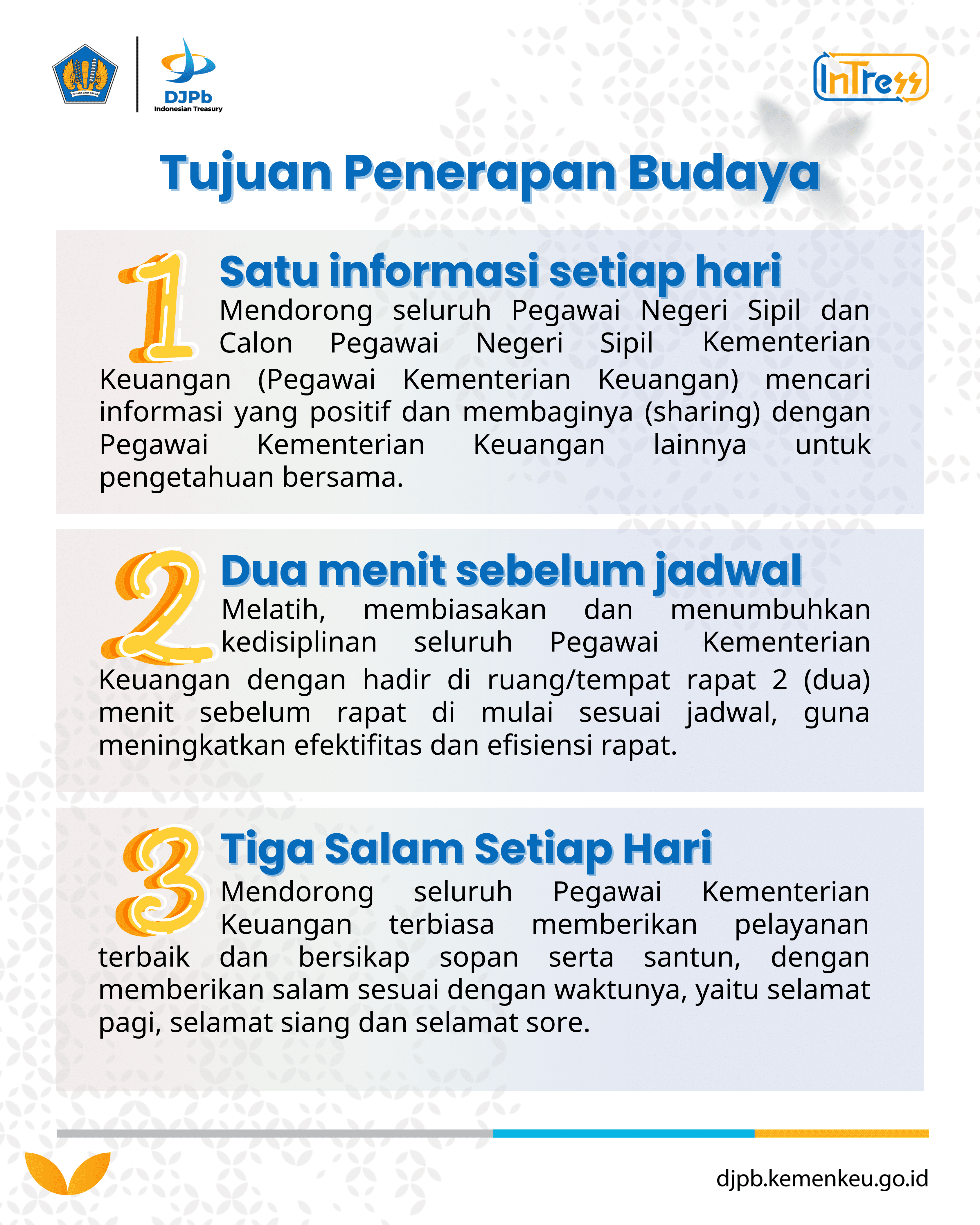 DJPb
Indonesian Treasury

InTress

Tujuan Penerapan Budaya

1
Satu informasi setiap hari
Mendorong seluruh Pegawai Negeri Sipil dan Calon Pegawai Negeri Sipil Kementerian Keuangan (Pegawai Kementerian Keuangan) mencari informasi yang positif dan membaginya (sharing) dengan Pegawai Kementerian Keuangan lainnya untuk pengetahuan bersama.

2
Dua menit sebelum jadwal
Melatih, membiasakan dan menumbuhkan kedisiplinan seluruh Pegawai Kementerian Keuangan dengan hadir di ruang/tempat rapat 2 (dua) menit sebelum rapat di mulai sesuai jadwal, guna meningkatkan efektifitas dan efisiensi rapat.

3
Tiga Salam Setiap Hari
Mendorong seluruh Pegawai Kementerian Keuangan terbiasa memberikan pelayanan terbaik dan bersikap sopan serta santun, dengan memberikan salam sesuai dengan waktunya, yaitu selamat pagi, selamat siang dan selamat sore.

djpb.kemenkeu.go.id